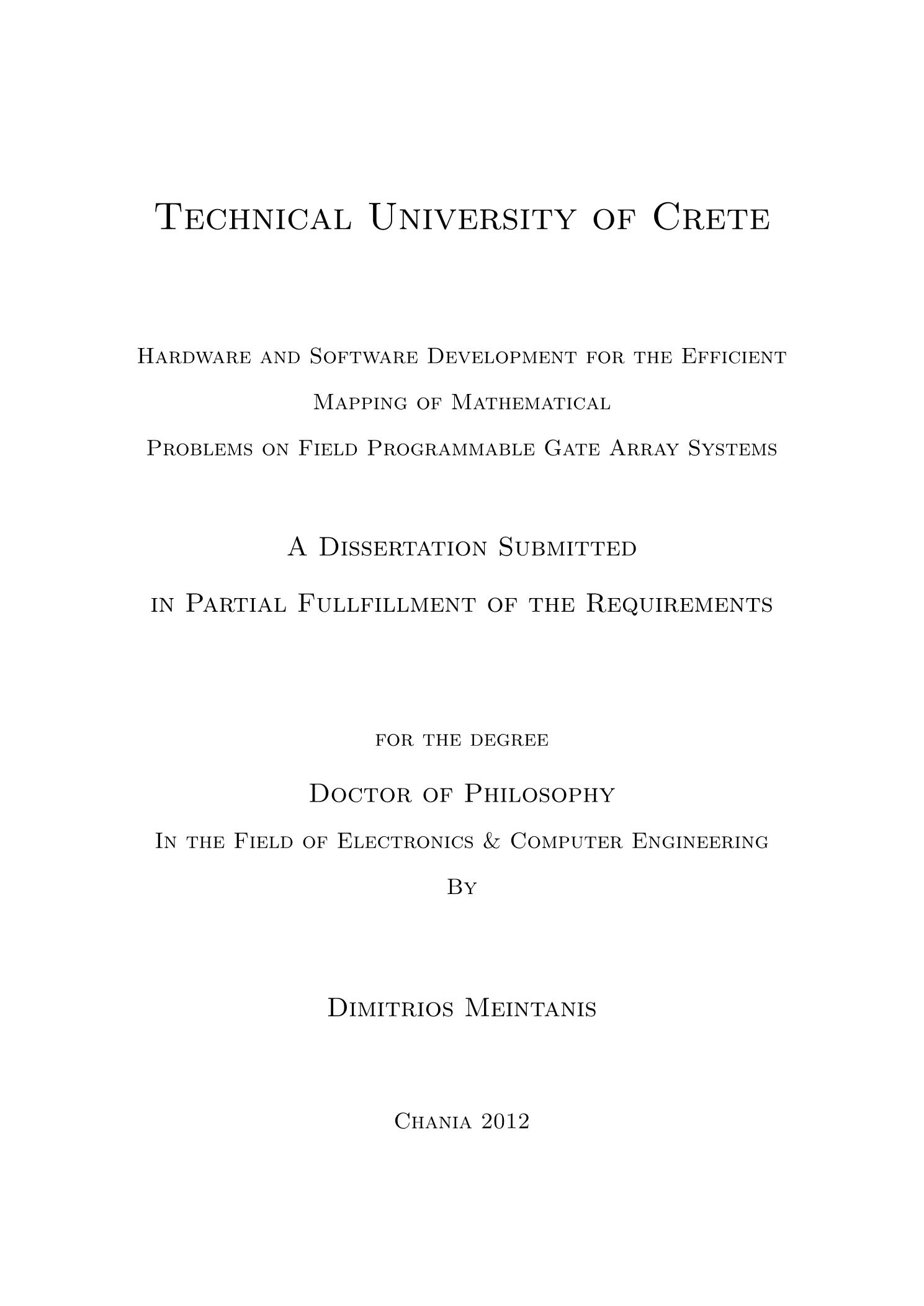 Technical University of Crete

Hardware and Software Development for the Efficient Mapping of Mathematical Problems on Field Programmable Gate Array Systems

A Dissertation Submitted in Partial Fullfillment of the Requirements

for the degree

Doctor of Philosophy

In the Field of Electronics & Computer Engineering

By

Dimitrios Meintanis

Chania 2012